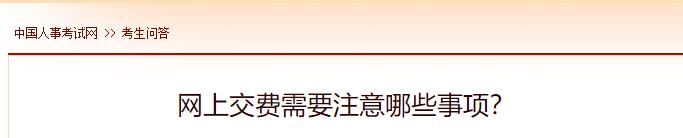 中国人事考试网 >> 考生问答

网上交费需要注意哪些事项?